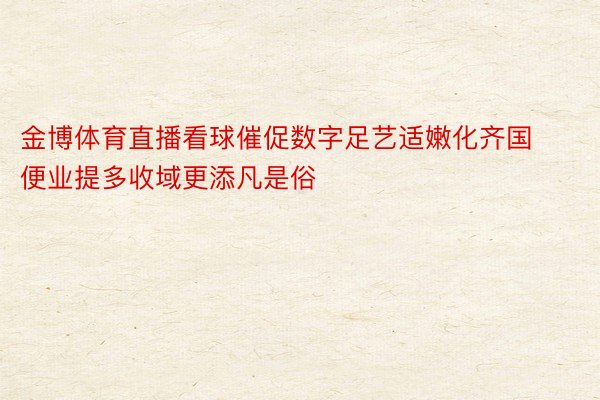 金博体育直播看球催促数字足艺适嫩化齐国便业提多收域更添凡是俗